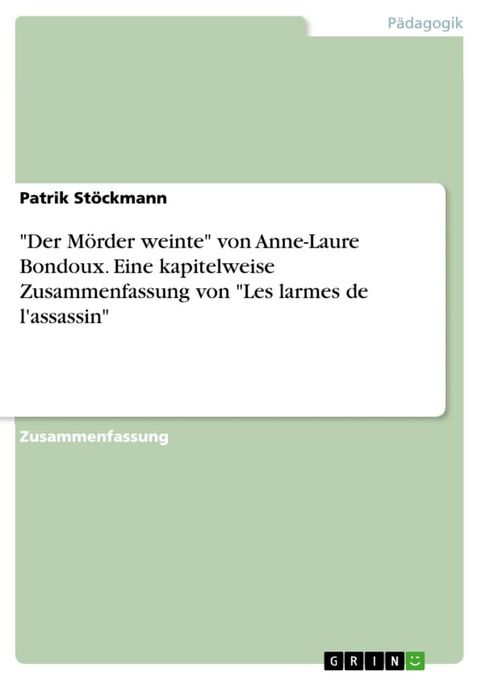 Pädagogik

Patrik Stöckmann

"Der Mörder weinte" von Anne-Laure Bondoux. Eine kapitelweise Zusammenfassung von "Les larmes de l'assassin"

Zusammenfassung

GRIN